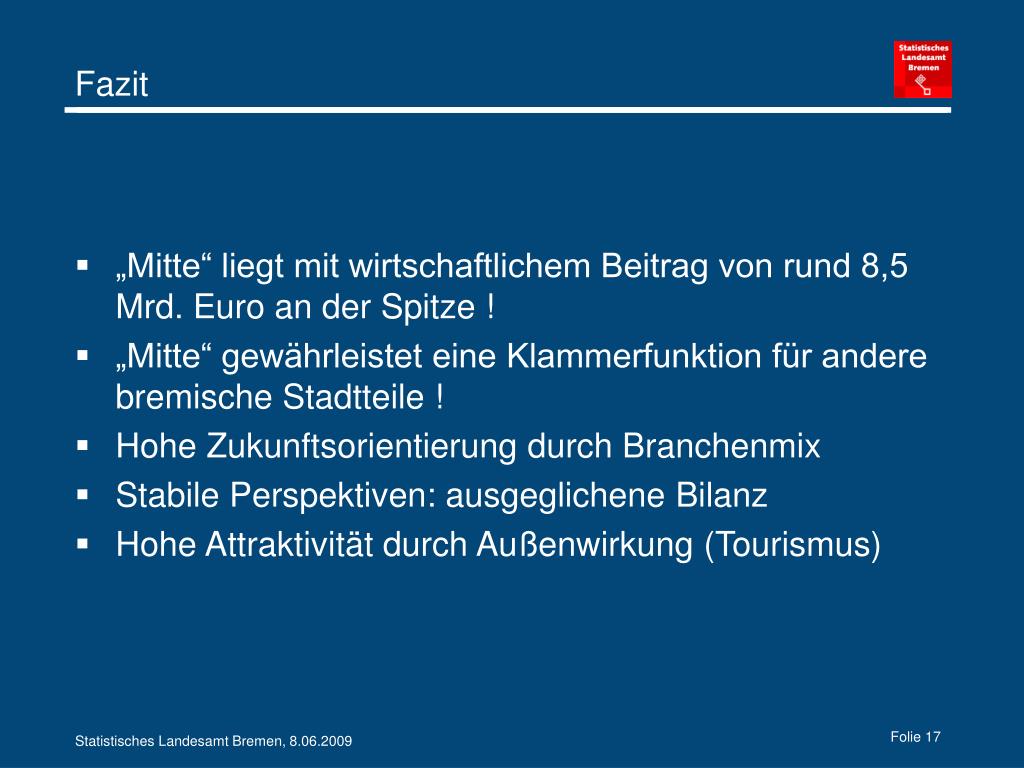 Fazit

Statistisches Landesamt Bremen

▪ „Mitte“ liegt mit wirtschaftlichem Beitrag von rund 8,5 Mrd. Euro an der Spitze !
▪ „Mitte“ gewährleistet eine Klammerfunktion für andere bremische Stadtteile !
▪ Hohe Zukunftsorientierung durch Branchenmix
▪ Stabile Perspektiven: ausgeglichene Bilanz
▪ Hohe Attraktivität durch Außenwirkung (Tourismus)

Statistisches Landesamt Bremen, 8.06.2009

Folie 17